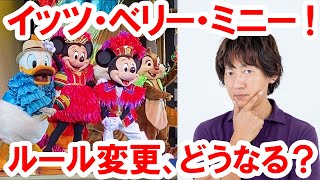 イッツ・ベリー・ミニー！

ルール変更、どうなる？